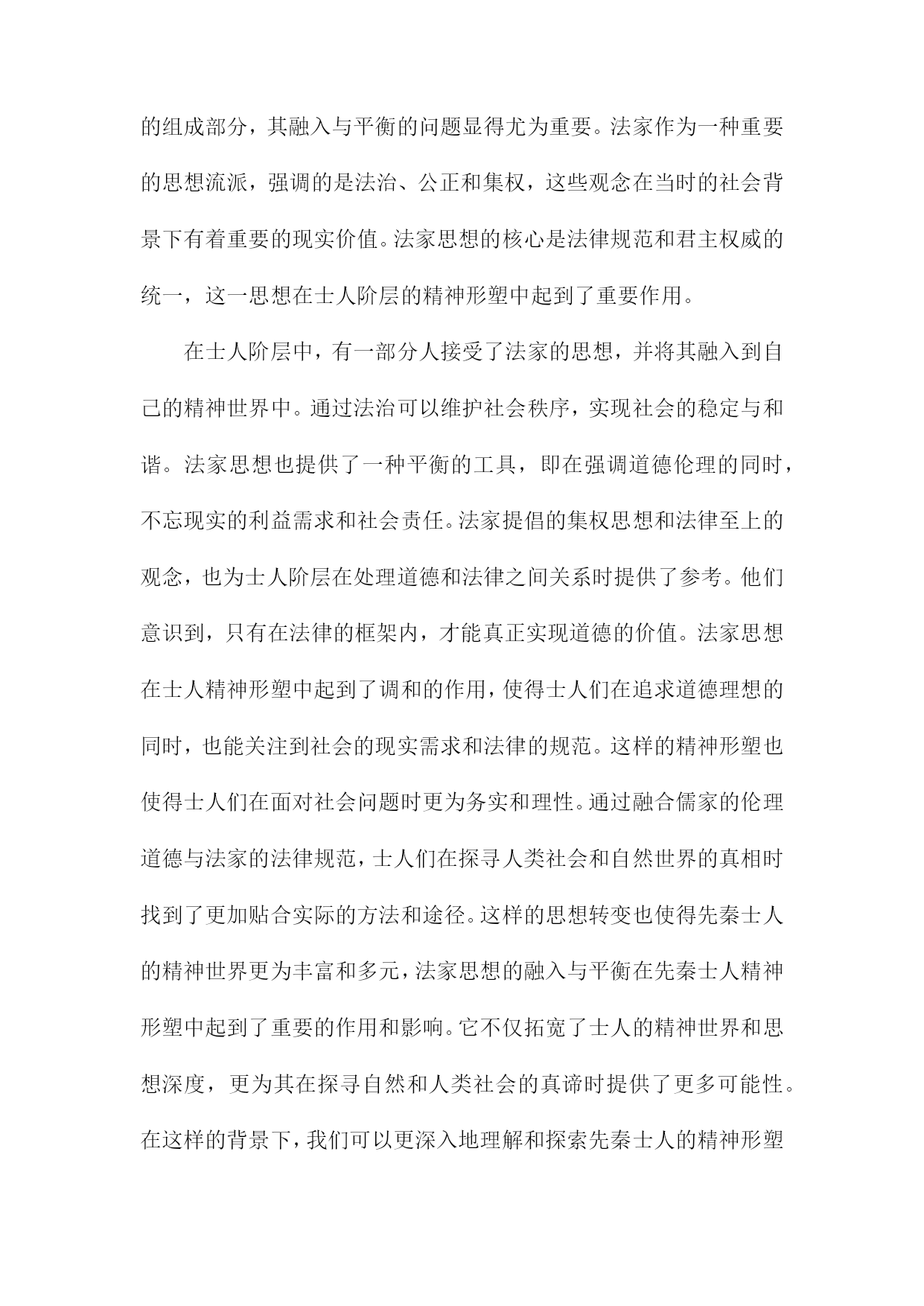 的组成部分，其融入与平衡的问题显得尤为重要。法家作为一种重要的思想流派，强调的是法治、公正和集权，这些观念在当时的社会背景下有着重要的现实价值。法家思想的核心是法律规范和君主权威的统一，这一思想在士人阶层的精神形塑中起到了重要作用。

在士人阶层中，有一部分人接受了法家的思想，并将其融入到自己的精神世界中。通过法治可以维护社会秩序，实现社会的稳定与和谐。法家思想也提供了一种平衡的工具，即在强调道德伦理的同时，不忘现实的利益需求和社会责任。法家提倡的集权思想和法律至上的观念，也为士人阶层在处理道德和法律之间关系时提供了参考。他们意识到，只有在法律的框架内，才能真正实现道德的价值。法家思想在士人精神形塑中起到了调和的作用，使得士人们在追求道德理想的同时，也能关注到社会的现实需求和法律的规范。这样的精神形塑也使得士人们在面对社会问题时更为务实和理性。通过融合儒家的伦理道德与法家的法律规范，士人们在探寻人类社会和自然世界的真相时找到了更加贴合实际的方法和途径。这样的思想转变也使得先秦士人的精神世界更为丰富和多元，法家思想的融入与平衡在先秦士人精神形塑中起到了重要的作用和影响。它不仅拓宽了士人的精神世界和思想深度，更为其在探寻自然和人类社会的真谛时提供了更多可能性。在这样的背景下，我们可以更深入地理解和探索先秦士人的精神形塑